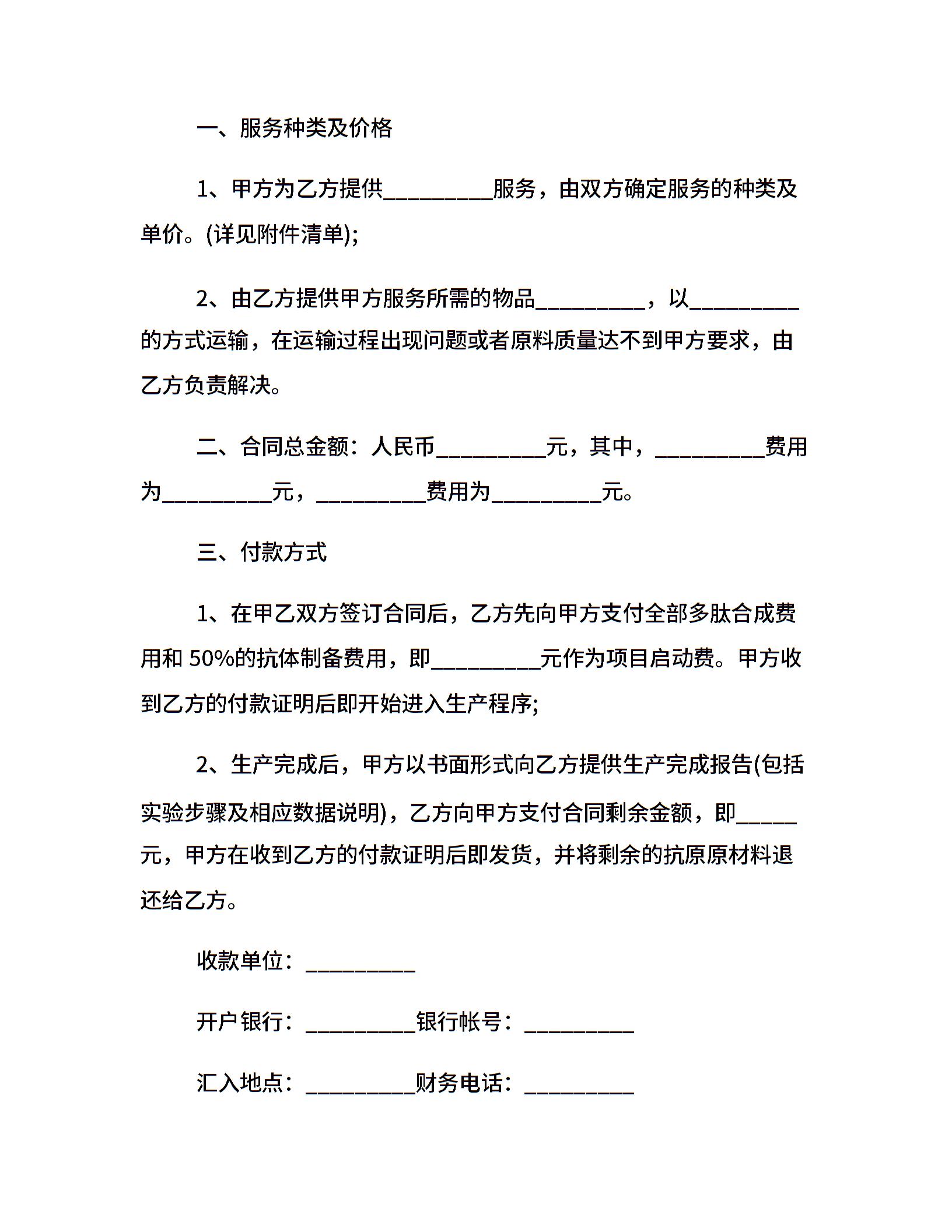 一、服务种类及价格

1、甲方为乙方提供__________服务，由双方确定服务的种类及单价。(详见附件清单);

2、由乙方提供甲方服务所需的物品__________，以__________的方式运输，在运输过程出现问题或者原料质量达不到甲方要求，由乙方负责解决。

二、合同总金额：人民币__________元，其中，__________费用为__________元，__________费用为__________元。

三、付款方式

1、在甲乙双方签订合同后，乙方先向甲方支付全部多肽合成费用和 50%的抗体制备费用，即__________元作为项目启动费。甲方收到乙方的付款证明后即开始进入生产程序;

2、生产完成后，甲方以书面形式向乙方提供生产完成报告(包括实验步骤及相应数据说明)，乙方向甲方支付合同剩余金额，即_____元，甲方在收到乙方的付款证明后即发货，并将剩余的抗原原材料退还给乙方。

收款单位：__________

开户银行：__________银行帐号：__________

汇入地点：__________财务电话：__________